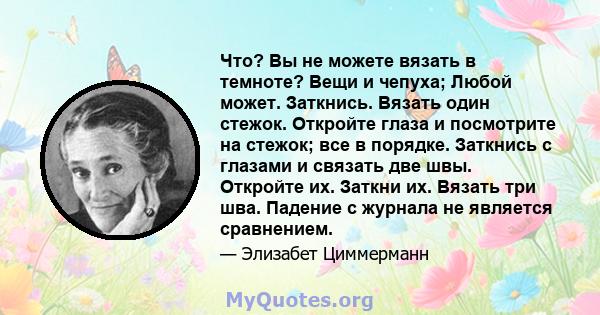 Что? Вы не можете вязать в темноте? Вещи и чепуха; Любой может. Заткнись. Вязать один стежок. Откройте глаза и посмотрите на стежок; все в порядке. Заткнись с глазами и связать две швы. Откройте их. Заткни их. Вязать три шва. Падение с журнала не является сравнением.

— Элизабет Циммерманн

MyQuotes.org